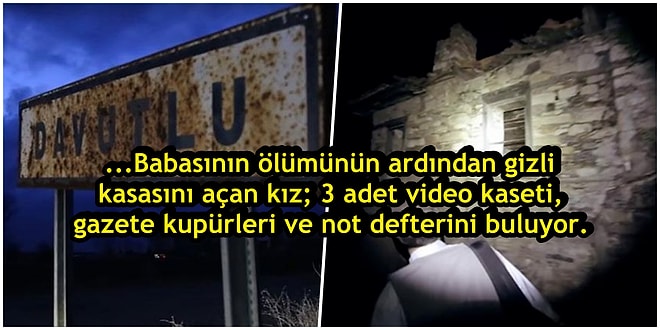 DAVUTLU

...Babasının ölümünün ardından gizli kasasını açan kız; 3 adet video kaseti, gazete kupürleri ve not defterini buluyor.